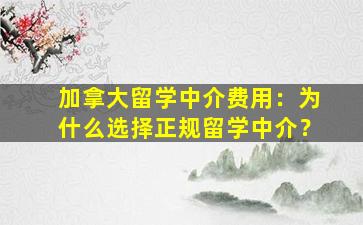 加拿大留学中介费用：为什么选择正规留学中介？